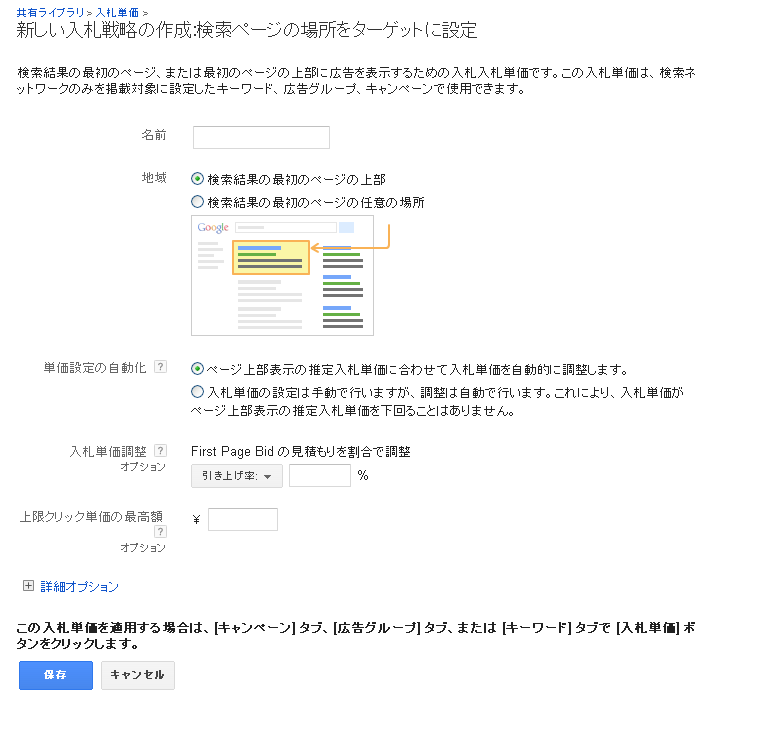 共有ライブラリ > 入札単価 >
新しい入札戦略の作成:検索ページの場所をターゲットに設定

検索結果の最初のページ、または最初のページの上部に広告を表示するための入札入札単価です。この入札単価は、検索ネットワークのみを掲載対象に設定したキーワード、広告グループ、キャンペーンで使用できます。

名前

地域
検索結果の最初のページの上部
検索結果の最初のページの任意の場所

Google

単価設定の自動化 ?
ページ上部表示の推定入札単価に合わせて入札単価を自動的に調整します。
入札単価の設定は手動で行いますが、調整は自動で行います。これにより、入札単価がページ上部表示の推定入札単価を下回ることはありません。

入札単価調整 ?
オプション
First Page Bid の見積もりを割合で調整
引き上げ率: %

上限クリック単価の最高額 ?
オプション
¥

詳細オプション

この入札単価を適用する場合は、[キャンペーン] タブ、[広告グループ] タブ、または [キーワード] タブで [入札単価] ボタンをクリックします。

保存 キャンセル